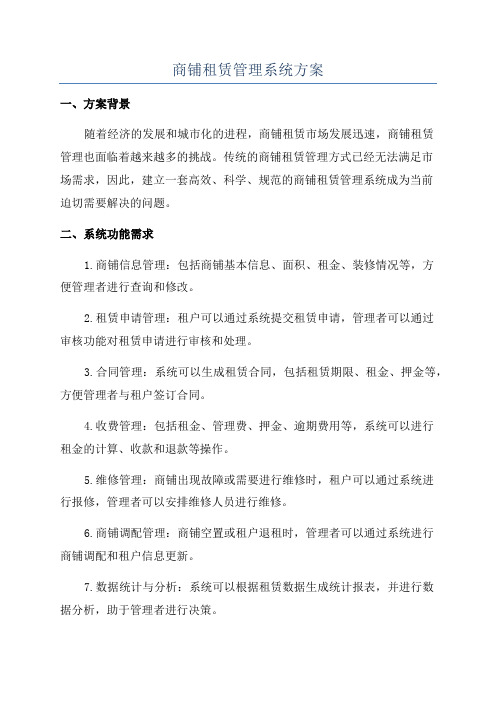 商铺租赁管理系统方案

一、方案背景

随着经济的发展和城市化的进程，商铺租赁市场发展迅速，商铺租赁管理也面临着越来越多的挑战。传统的商铺租赁管理方式已经无法满足市场需求，因此，建立一套高效、科学、规范的商铺租赁管理系统成为当前迫切需要解决的问题。

二、系统功能需求

1.商铺信息管理：包括商铺基本信息、面积、租金、装修情况等，方便管理者进行查询和修改。

2.租赁申请管理：租户可以通过系统提交租赁申请，管理者可以通过审核功能对租赁申请进行审核和处理。

3.合同管理：系统可以生成租赁合同，包括租赁期限、租金、押金等，方便管理者与租户签订合同。

4.收费管理：包括租金、管理费、押金、逾期费用等，系统可以进行租金的计算、收款和退款等操作。

5.维修管理：商铺出现故障或需要进行维修时，租户可以通过系统进行报修，管理者可以安排维修人员进行维修。

6.商铺调配管理：商铺空置或租户退租时，管理者可以通过系统进行商铺调配和租户信息更新。

7.数据统计与分析：系统可以根据租赁数据生成统计报表，并进行数据分析，助于管理者进行决策。